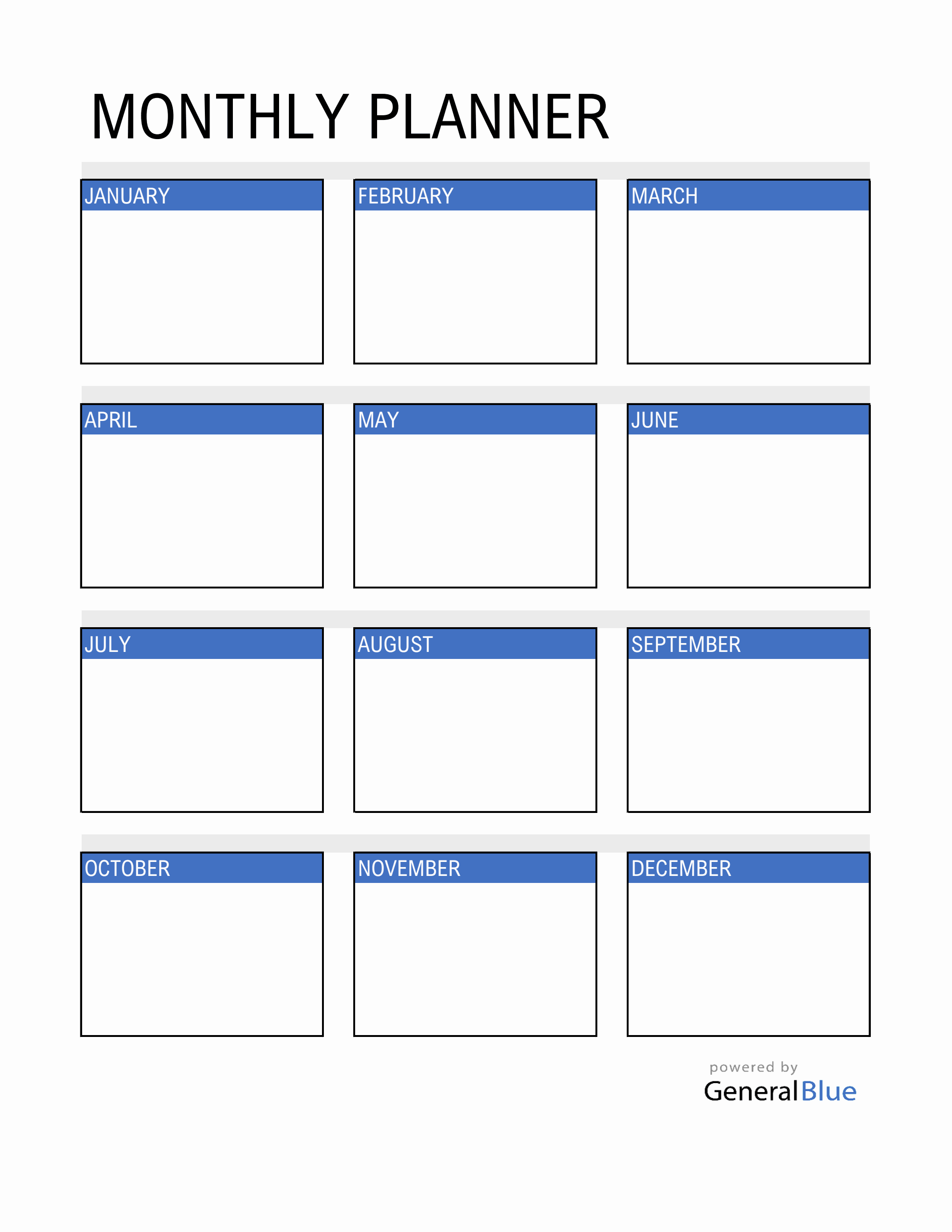 MONTHLY PLANNER

JANUARY

FEBRUARY

MARCH

APRIL

MAY

JUNE

JULY

AUGUST

SEPTEMBER

OCTOBER

NOVEMBER

DECEMBER

powered by
GeneralBlue